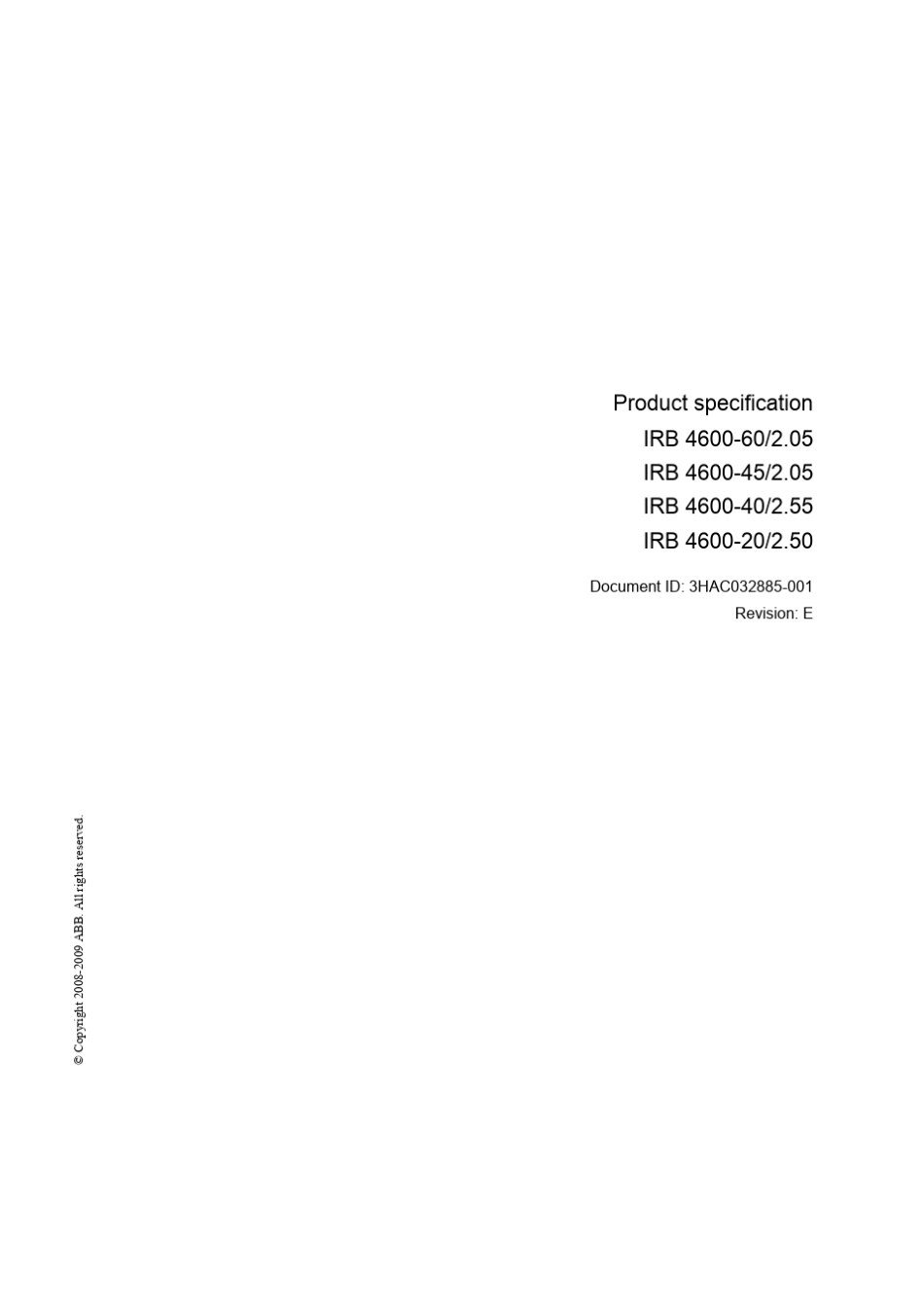 Product specification
IRB 4600-60/2.05
IRB 4600-45/2.05
IRB 4600-40/2.55
IRB 4600-20/2.50

Document ID: 3HAC032885-001
Revision: E

© Copyright 2008-2009 ABB. All rights reserved.